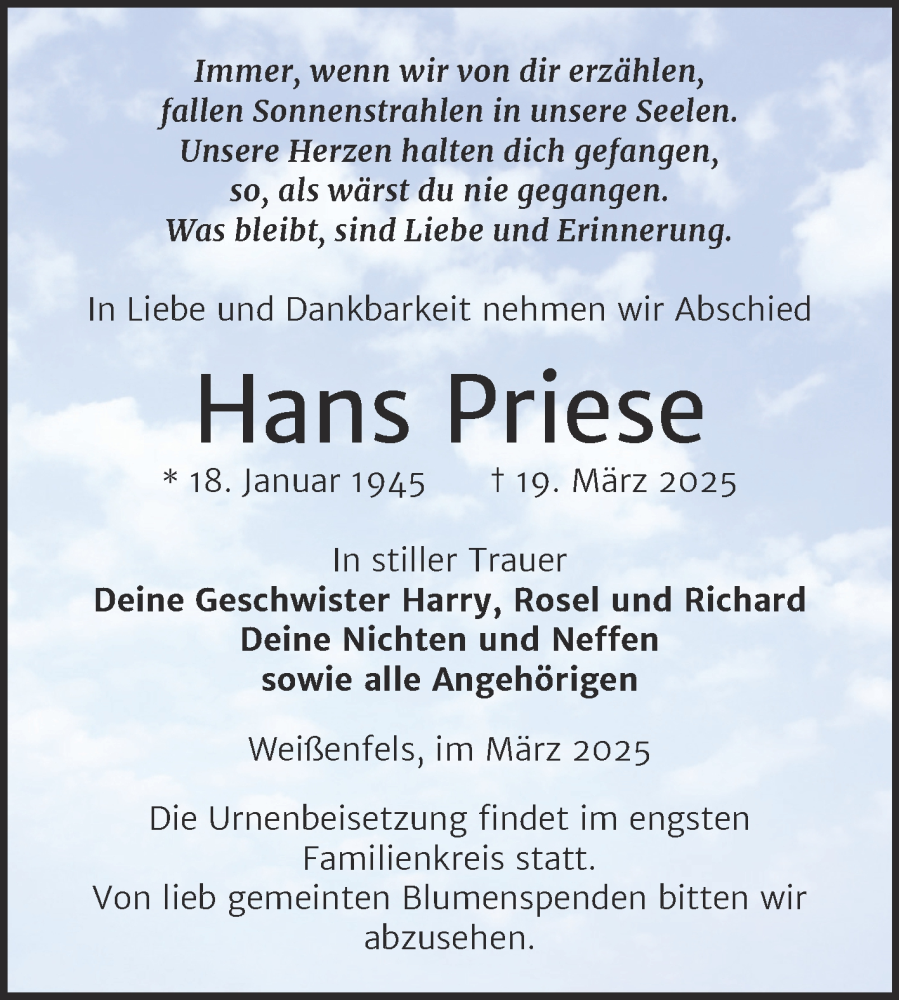 Immer, wenn wir von dir erzählen,
fallen Sonnenstrahlen in unsere Seelen.
Unsere Herzen halten dich gefangen,
so, als wärst du nie gegangen.
Was bleibt, sind Liebe und Erinnerung.

In Liebe und Dankbarkeit nehmen wir Abschied

Hans Priese

* 18. Januar 1945 † 19. März 2025

In stiller Trauer
Deine Geschwister Harry, Rosel und Richard
Deine Nichten und Neffen
sowie alle Angehörigen

Weißenfels, im März 2025

Die Urnenbeisetzung findet im engsten Familienkreis statt.
Von lieb gemeinten Blumenspenden bitten wir abzusehen.